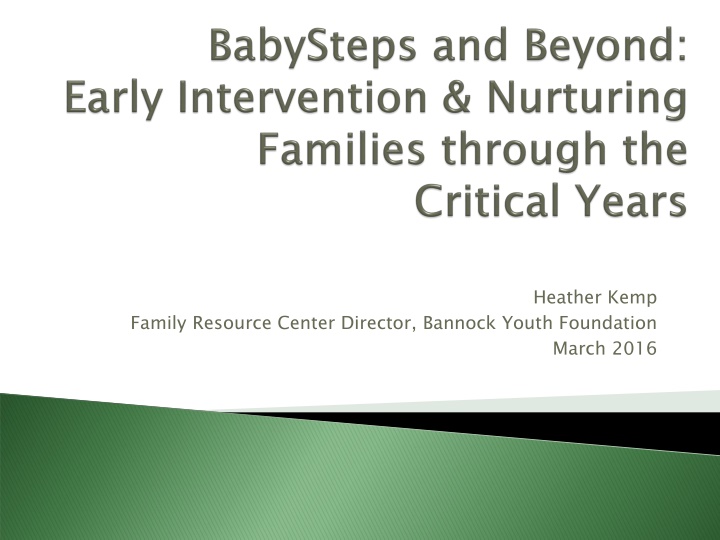 BabySteps and Beyond: Early Intervention & Nurturing Families through the Critical Years

Heather Kemp
Family Resource Center Director, Bannock Youth Foundation
March 2016